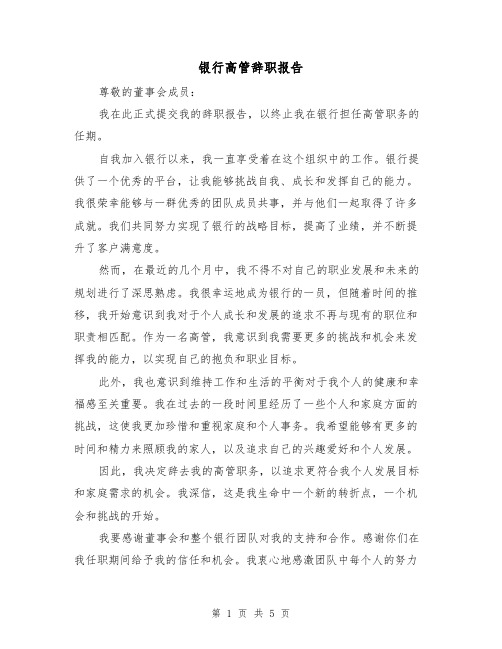 银行高管辞职报告

尊敬的董事会成员：

我在此正式提交我的辞职报告，以终止我在银行担任高管职务的任期。

自我加入银行以来，我一直享受着在这个组织中的工作。银行提供了一个优秀的平台，让我能够挑战自我、成长和发挥自己的能力。我很荣幸能够与一群优秀的团队成员共事，并与他们一起取得了许多成就。我们共同努力实现了银行的战略目标，提高了业绩，并不断提升了客户满意度。

然而，在最近的几个月中，我不得不对自己的职业发展和未来的规划进行了深思熟虑。我很幸运地成为银行的一员，但随着时间的推移，我开始意识到我对于个人成长和发展的追求不再与现有的职位和职责相匹配。作为一名高管，我意识到我需要更多的挑战和机会来发挥我的能力，以实现自己的抱负和职业目标。

此外，我也意识到维持工作和生活的平衡对于我个人的健康和幸福感至关重要。我在过去的一段时间里经历了一些个人和家庭方面的挑战，这使我更加珍惜和重视家庭和个人事务。我希望能够有更多的时间和精力来照顾我的家人，以及追求自己的兴趣爱好和个人发展。

因此，我决定辞去我的高管职务，以追求更符合我个人发展目标和家庭需求的机会。我深信，这是我生命中一个新的转折点，一个机会和挑战的开始。

我要感谢董事会和整个银行团队对我的支持和合作。感谢你们在我任职期间给予我的信任和机会。我衷心地感激团队中每个人的努力

第 1 页 共 5 页